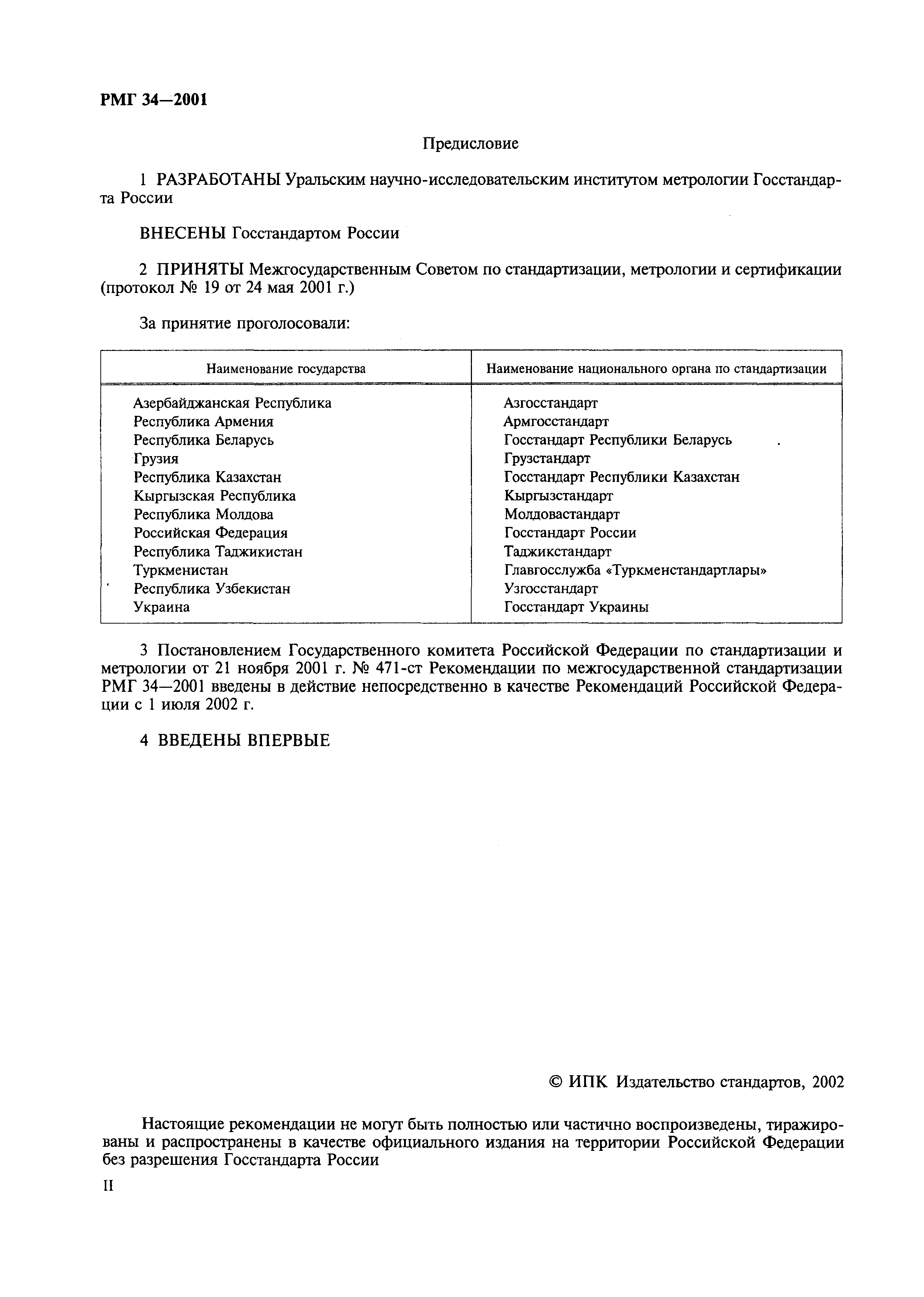 РМГ 34—2001

Предисловие

1 РАЗРАБОТАНЫ Уральским научно-исследовательским институтом метрологии Госстандарта России

ВНЕСЕНЫ Госстандартом России

2 ПРИНЯТЫ Межгосударственным Советом по стандартизации, метрологии и сертификации (протокол № 19 от 24 мая 2001 г.)

За принятие проголосовали:

| Наименование государства | Наименование национального органа по стандартизации |
|---|---|
| Азербайджанская Республика | Азгосстандарт |
| Республика Армения | Армгосстандарт |
| Республика Беларусь | Госстандарт Республики Беларусь |
| Грузия | Грузстандарт |
| Республика Казахстан | Госстандарт Республики Казахстан |
| Кыргызская Республика | Кыргызстандарт |
| Республика Молдова | Молдовастандарт |
| Российская Федерация | Госстандарт России |
| Республика Таджикистан | Таджикстандарт |
| Туркменистан | Главгосслужба «Туркменстандартлары» |
| Республика Узбекистан | Узгосстандарт |
| Украина | Госстандарт Украины |

3 Постановлением Государственного комитета Российской Федерации по стандартизации и метрологии от 21 ноября 2001 г. № 471-ст Рекомендации по межгосударственной стандартизации РМГ 34—2001 введены в действие непосредственно в качестве Рекомендаций Российской Федерации с 1 июля 2002 г.

4 ВВЕДЕНЫ ВПЕРВЫЕ

© ИПК Издательство стандартов, 2002

Настоящие рекомендации не могут быть полностью или частично воспроизведены, тиражированы и распространены в качестве официального издания на территории Российской Федерации без разрешения Госстандарта России

II